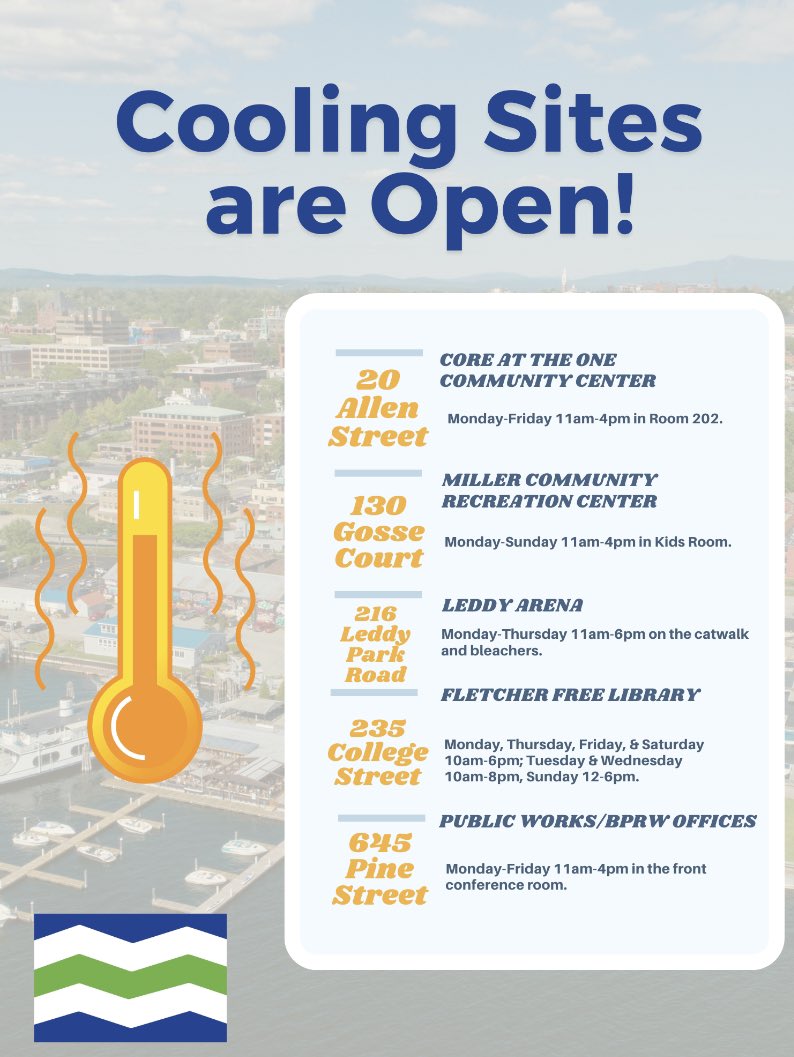 Cooling Sites are Open!

20 Allen Street

CORE AT THE ONE COMMUNITY CENTER

Monday-Friday 11am-4pm in Room 202.

130 Gosse Court

MILLER COMMUNITY RECREATION CENTER

Monday-Sunday 11am-4pm in Kids Room.

216 Leddy Park Road

LEDDY ARENA

Monday-Thursday 11am-6pm on the catwalk and bleachers.

235 College Street

FLETCHER FREE LIBRARY

Monday, Thursday, Friday, & Saturday 10am-6pm; Tuesday & Wednesday 10am-8pm, Sunday 12-6pm.

645 Pine Street

PUBLIC WORKS/BPRW OFFICES

Monday-Friday 11am-4pm in the front conference room.